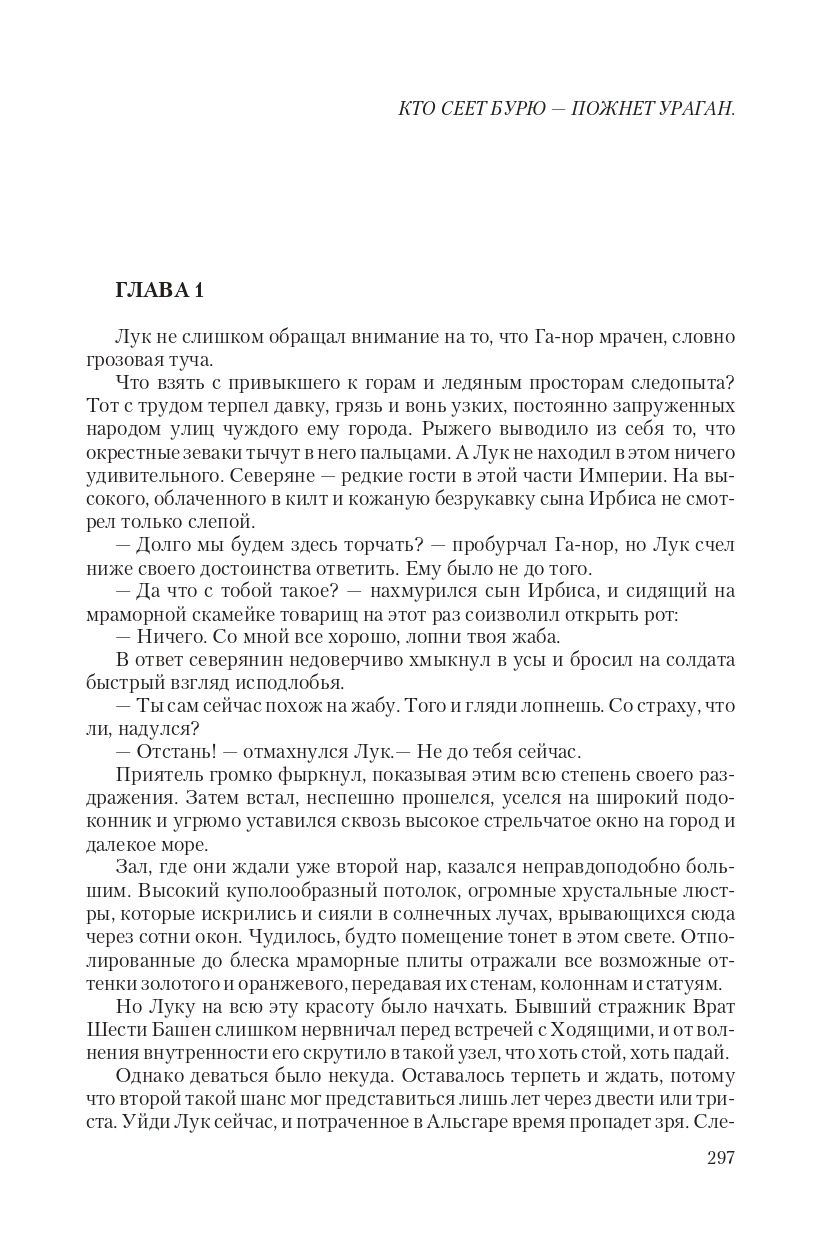 КТО СЕЕТ БУРЮ — ПОЖНЕТ УРАГАН.

ГЛАВА 1

Лук не слишком обращал внимание на то, что Га-нор мрачен, словно грозовая туча.

Что взять с привыкшего к горам и ледяным просторам следопыта? Тот с трудом терпел давку, грязь и вонь узких, постоянно запруженных народом улиц чуждого ему города. Рыжего выводило из себя то, что окрестные зеваки тычут в него пальцами. А Лук не находил в этом ничего удивительного. Северяне — редкие гости в этой части Империи. На высокого, облаченного в килт и кожаную безрукавку сына Ирбиса не смотрел только слепой.

— Долго мы будем здесь торчать? — пробурчал Га-нор, но Лук счел ниже своего достоинства ответить. Ему было не до того.

— Да что с тобой такое? — нахмурился сын Ирбиса, и сидящий на мраморной скамейке товарищ на этот раз соизволил открыть рот:

— Ничего. Со мной все хорошо, лопни твоя жаба.

В ответ северянин недоверчиво хмыкнул в усы и бросил на солдата быстрый взгляд исподлобья.

— Ты сам сейчас похож на жабу. Того и гляди лопнешь. Со страху, что ли, надулся?

— Отстань! — отмахнулся Лук.— Не до тебя сейчас.

Приятель громко фыркнул, показывая этим всю степень своего раздражения. Затем встал, неспешно прошелся, уселся на широкий подоконник и угрюмо уставился сквозь высокое стрельчатое окно на город и далекое море.

Зал, где они ждали уже второй нар, казался неправдоподобно большим. Высокий куполообразный потолок, огромные хрустальные люстры, которые искрились и сияли в солнечных лучах, врывающихся сюда через сотни окон. Чудилось, будто помещение тонет в этом свете. Отполированные до блеска мраморные плиты отражали все возможные оттенки золотого и оранжевого, передавая их стенам, колоннам и статуям.

Но Луку на всю эту красоту было начхать. Бывший стражник Врат Шести Башен слишком нервничал перед встречей с Ходящими, и от волнения внутренности его скрутило в такой узел, что хоть стой, хоть падай.

Однако деваться было некуда. Оставалось терпеть и ждать, потому что второй такой шанс мог представиться лишь лет через двести или триста. Уйди Лук сейчас, и потраченное в Альсгаре время пропадет зря. Сле-

297